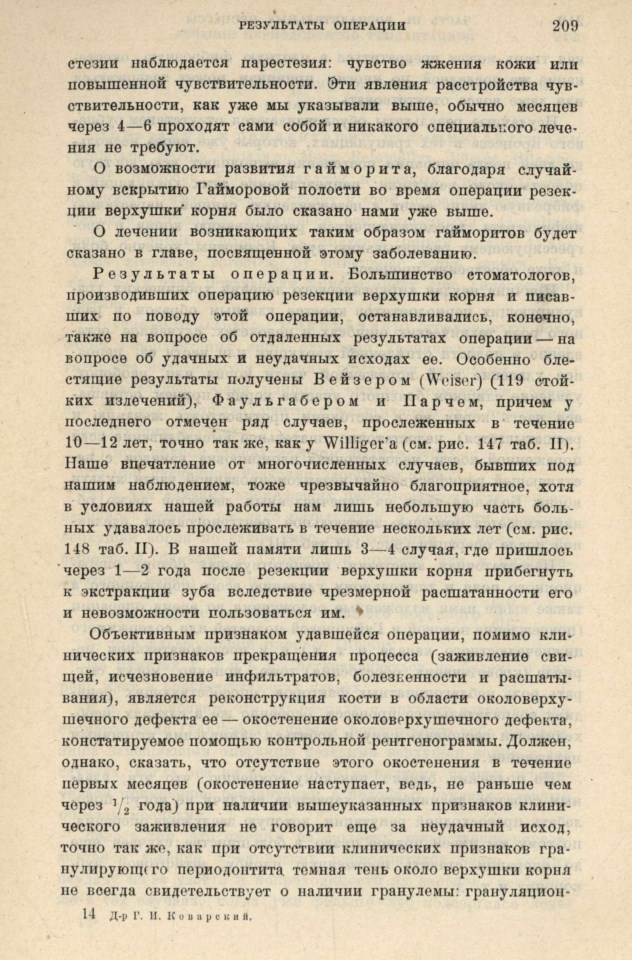 РЕЗУЛЬТАТЫ ОПЕРАЦИИ 209

стезии наблюдается парестезия: чувство жжения кожи или повышенной чувствительности. Эти явления расстройства чувствительности, как уже мы указывали выше, обычно месяцев через 4—6 проходят сами собой и никакого специального лечения не требуют.

О возможности развития гайморита, благодаря случайному вскрытию Гайморовой полости во время операции резекции верхушки корня было сказано нами уже выше.

О лечении возникающих таким образом гайморитов будет сказано в главе, посвященной этому заболеванию.

Результаты операции. Большинство стоматологов, производивших операцию резекции верхушки корня и писавших по поводу этой операции, останавливались, конечно, также на вопросе об отдаленных результатах операции — на вопросе об удачных и неудачных исходах ее. Особенно блестящие результаты получены Вейзером (Weiser) (119 стойких излечений), Фаульгабером и Парчем, причем у последнего отмечен ряд случаев, прослеженных в течение 10—12 лет, точно так же, как у Williger'а (см. рис. 147 таб. II). Наше впечатление от многочисленных случаев, бывших под нашим наблюдением, тоже чрезвычайно благоприятное, хотя в условиях нашей работы нам лишь небольшую часть больных удавалось прослеживать в течение нескольких лет (см. рис. 148 таб. II). В нашей памяти лишь 3—4 случая, где пришлось через 1—2 года после резекции верхушки корня прибегнуть к экстракции зуба вследствие чрезмерной расшатанности его и невозможности пользоваться им.

Объективным признаком удавшейся операции, помимо клинических признаков прекращения процесса (заживление свищей, исчезновение инфильтратов, болезненности и расшатывания), является реконструкция кости в области околоверхушечного дефекта ее — окостенение околоверхушечного дефекта, констатируемое помощью контрольной рентгенограммы. Должен, однако, сказать, что отсутствие этого окостенения в течение первых месяцев (окостенение наступает, ведь, не раньше чем через $\frac{1}{2}$ года) при наличии вышеуказанных признаков клинического заживления не говорит еще за неудачный исход, точно так же, как при отсутствии клинических признаков гранулирующего периодонтита темная тень около верхушки корня не всегда свидетельствует о наличии гранулемы: грануляцион-

14 Д-р Г. И. Коварский.